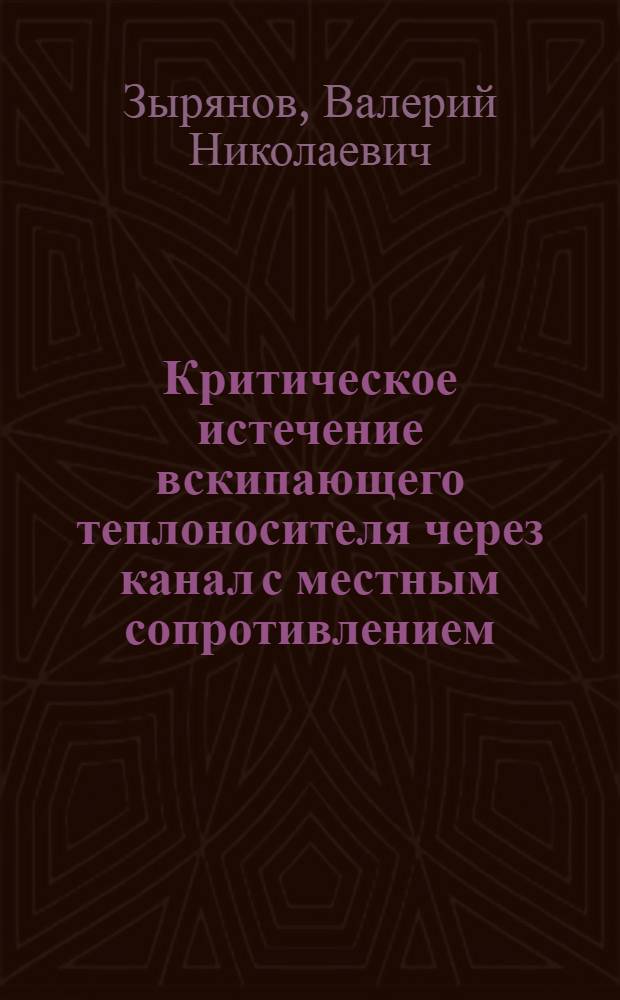 Зырянов, Валерий Николаевич

Критическое истечение вскипающего теплоносителя через канал с местным сопротивлением